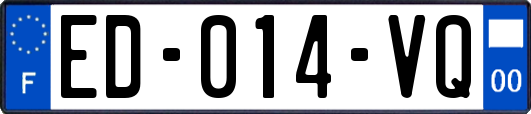 F
ED-014-VQ
00